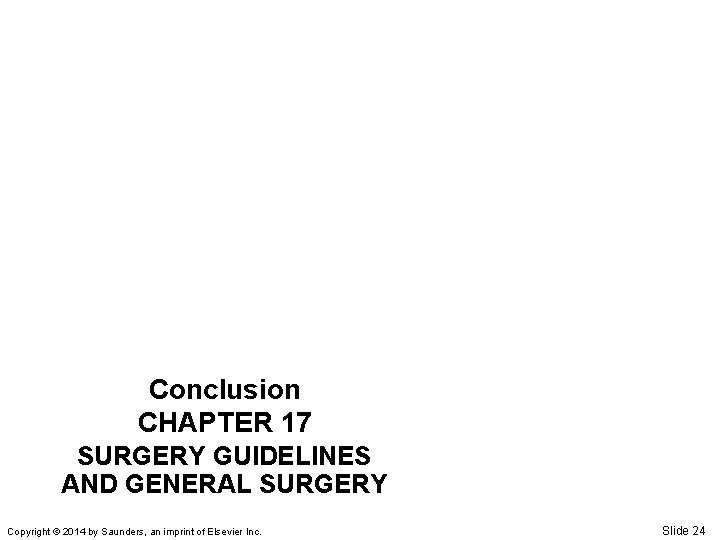 Conclusion
CHAPTER 17
SURGERY GUIDELINES AND GENERAL SURGERY

Copyright © 2014 by Saunders, an imprint of Elsevier Inc.

Slide 24